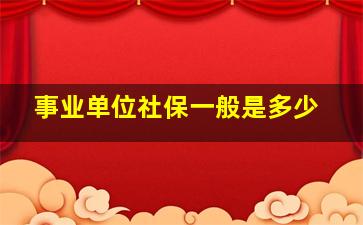 事业单位社保一般是多少